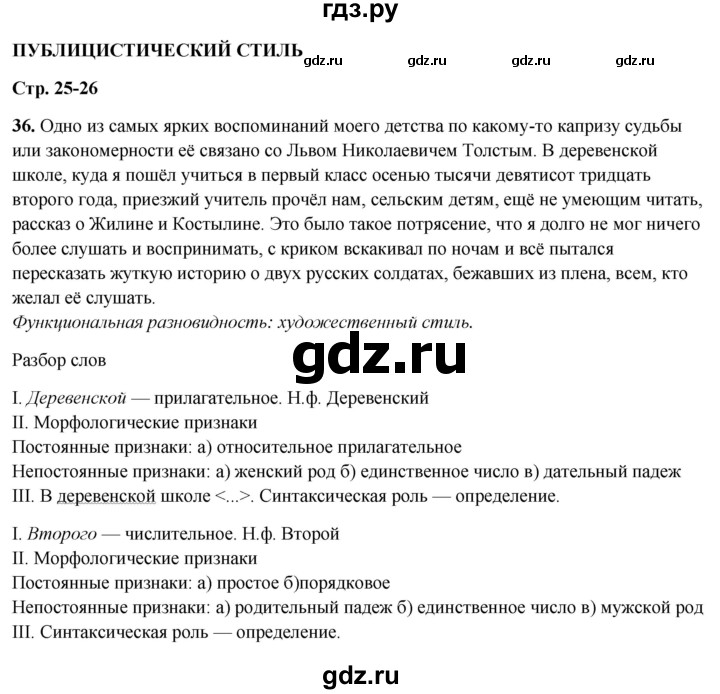 гдз.ру

ПУБЛИЦИСТИЧЕСКИЙ СТИЛЬ gdz.ru gdz.ru gdz.ru gdz.ru

Стр. 25-26

36. Одно из самых ярких воспоминаний моего детства по какому-то капризу судьбы или закономерности её связано со Львом Николаевичем Толстым. В деревенской школе, куда я пошёл учиться в первый класс осенью тысячи девятисот тридцать второго года, приезжий учитель прочёл нам, сельским детям, ещё не умеющим читать, рассказ о Жилине и Костылине. Это было такое потрясение, что я долго не мог ничего более слушать и воспринимать, с криком вскакивал по ночам и всё пытался пересказать жуткую историю о двух русских солдатах, бежавших из плена, всем, кто желал её слушать.
Функциональная разновидность: художественный стиль.

gdz.ru

Разбор слов

I. Деревенской — прилагательное. Н.ф. Деревенский
II. Морфологические признаки
Постоянные признаки: а) относительное прилагательное
Непостоянные признаки: а) женский род б) единственное число в) дательный падеж
III. В деревенской школе <...>. Синтаксическая роль — определение.

I. Второго — числительное. Н.ф. Второй
II. Морфологические признаки
Постоянные признаки: а) простое б)порядковое
Непостоянные признаки: а) родительный падеж б) единственное число в) мужской род
III. Синтаксическая роль — определение.

gdz.ru